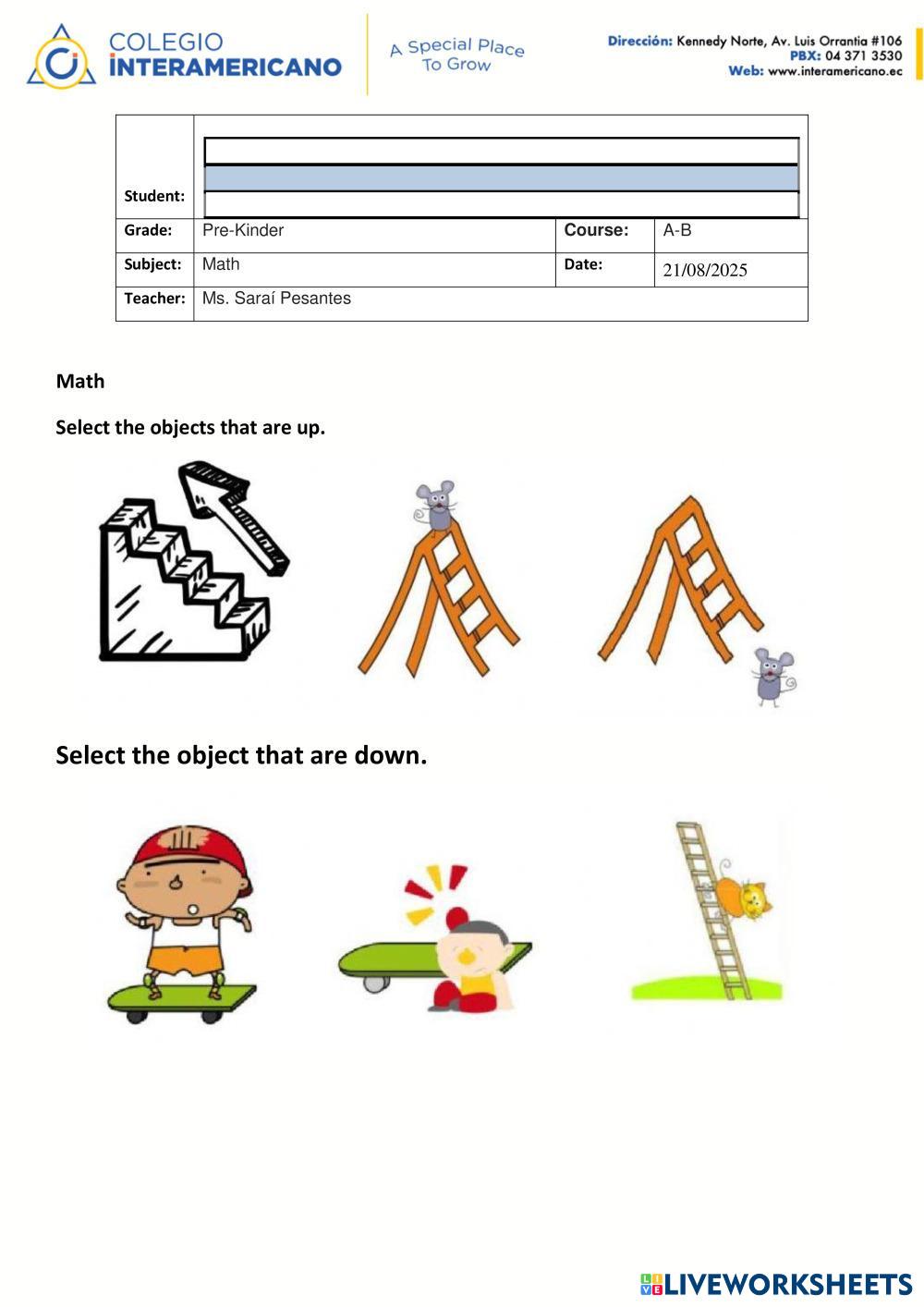 COLEGIO
INTERAMERICANO

A Special Place
To Grow

Dirección: Kennedy Norte, Av. Luis Orrantia #106
PBX: 04 371 3530
Web: www.interamericano.ec

| Student: | | | |
|---|---|---|---|
| Grade: | Pre-Kinder | Course: | A-B |
| Subject: | Math | Date: | 21/08/2025 |
| Teacher: | Ms. Saraí Pesantes | | |

Math

Select the objects that are up.

Select the object that are down.

LIVEWORKSHEETS